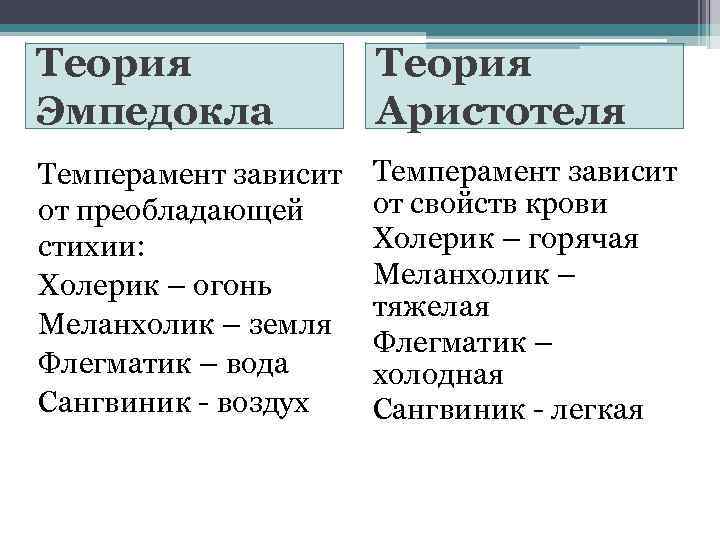 Теория Эмпедокла

Темперамент зависит от преобладающей стихии:
Холерик – огонь
Меланхолик – земля
Флегматик – вода
Сангвиник - воздух

Теория Аристотеля

Темперамент зависит от свойств крови
Холерик – горячая
Меланхолик – тяжелая
Флегматик – холодная
Сангвиник - легкая